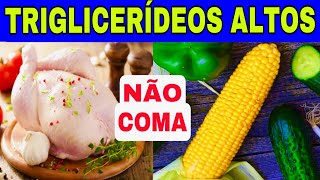 TRIGLICERÍDEOS ALTOS

NÃO COMA